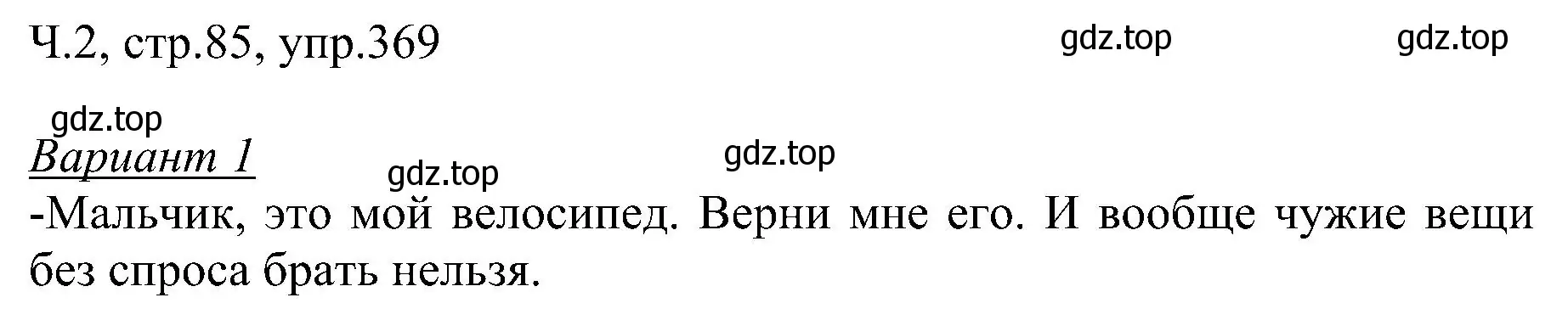 Ч.2, стр.85, упр.369 gdz.top gdz.top

gdz.top
Вариант 1 gdz.top gdz.top
-Мальчик, это мой велосипед. Верни мне его. И вообще чужие вещи без спроса брать нельзя.